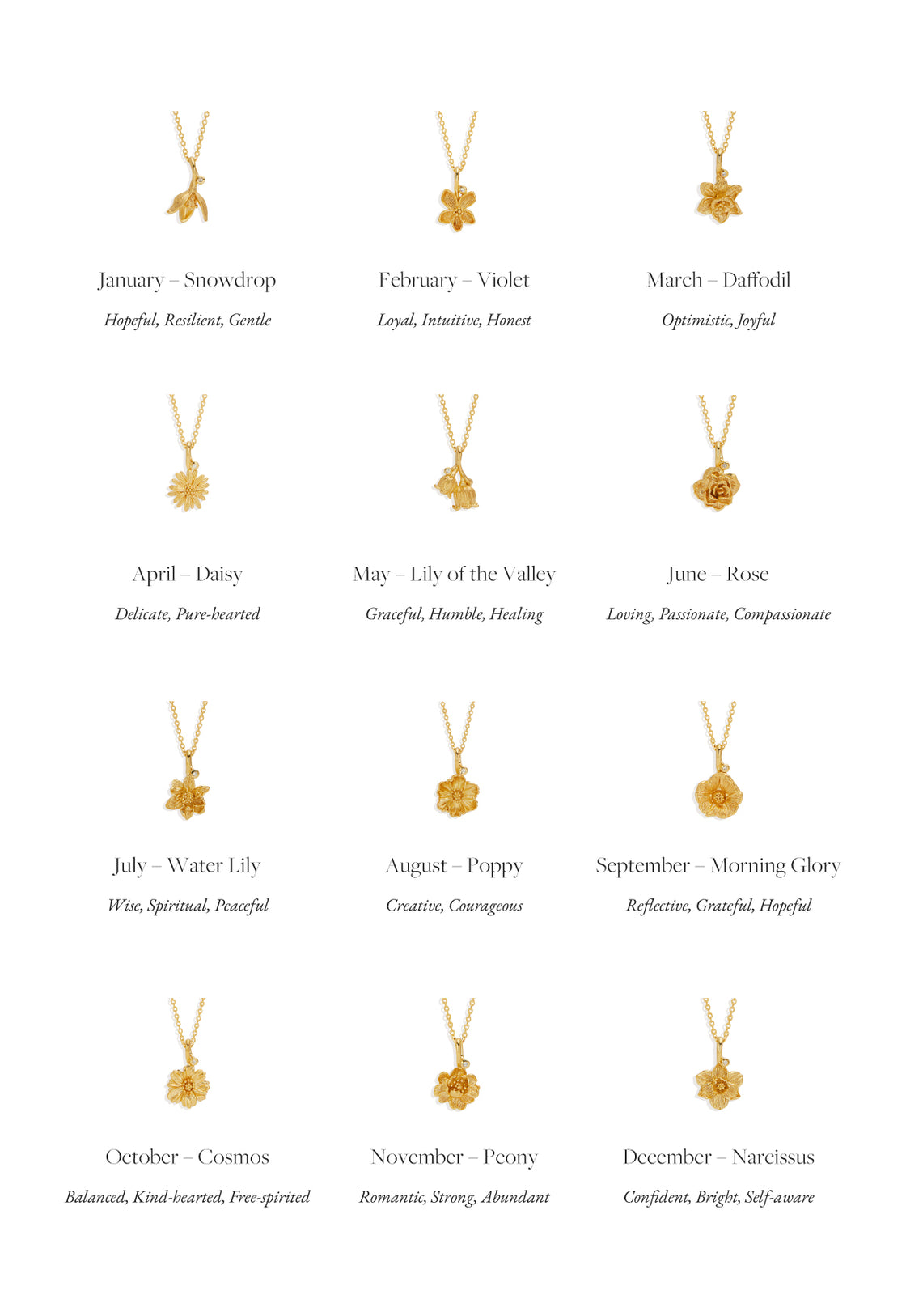 January – Snowdrop
Hopeful, Resilient, Gentle

February – Violet
Loyal, Intuitive, Honest

March – Daffodil
Optimistic, Joyful

April – Daisy
Delicate, Pure-hearted

May – Lily of the Valley
Graceful, Humble, Healing

June – Rose
Loving, Passionate, Compassionate

July – Water Lily
Wise, Spiritual, Peaceful

August – Poppy
Creative, Courageous

September – Morning Glory
Reflective, Grateful, Hopeful

October – Cosmos
Balanced, Kind-hearted, Free-spirited

November – Peony
Romantic, Strong, Abundant

December – Narcissus
Confident, Bright, Self-aware